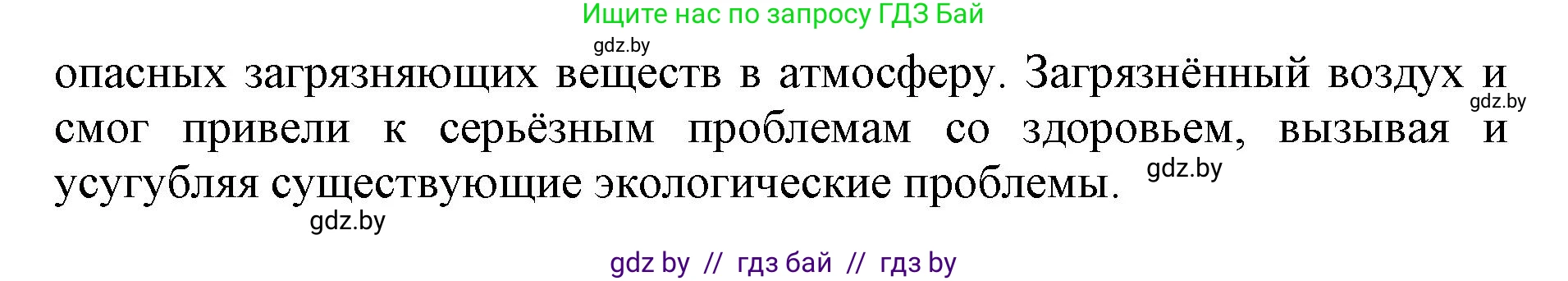 Ищите нас по запросу ГДЗ Бай

gdz.by

опасных загрязняющих веществ в атмосферу. Загрязнённый воздух и смог привели к серьёзным проблемам со здоровьем, вызывая и усугубляя существующие экологические проблемы.

gdz.by

gdz.by

gdz.by

gdz by // гдз бай // гдз by